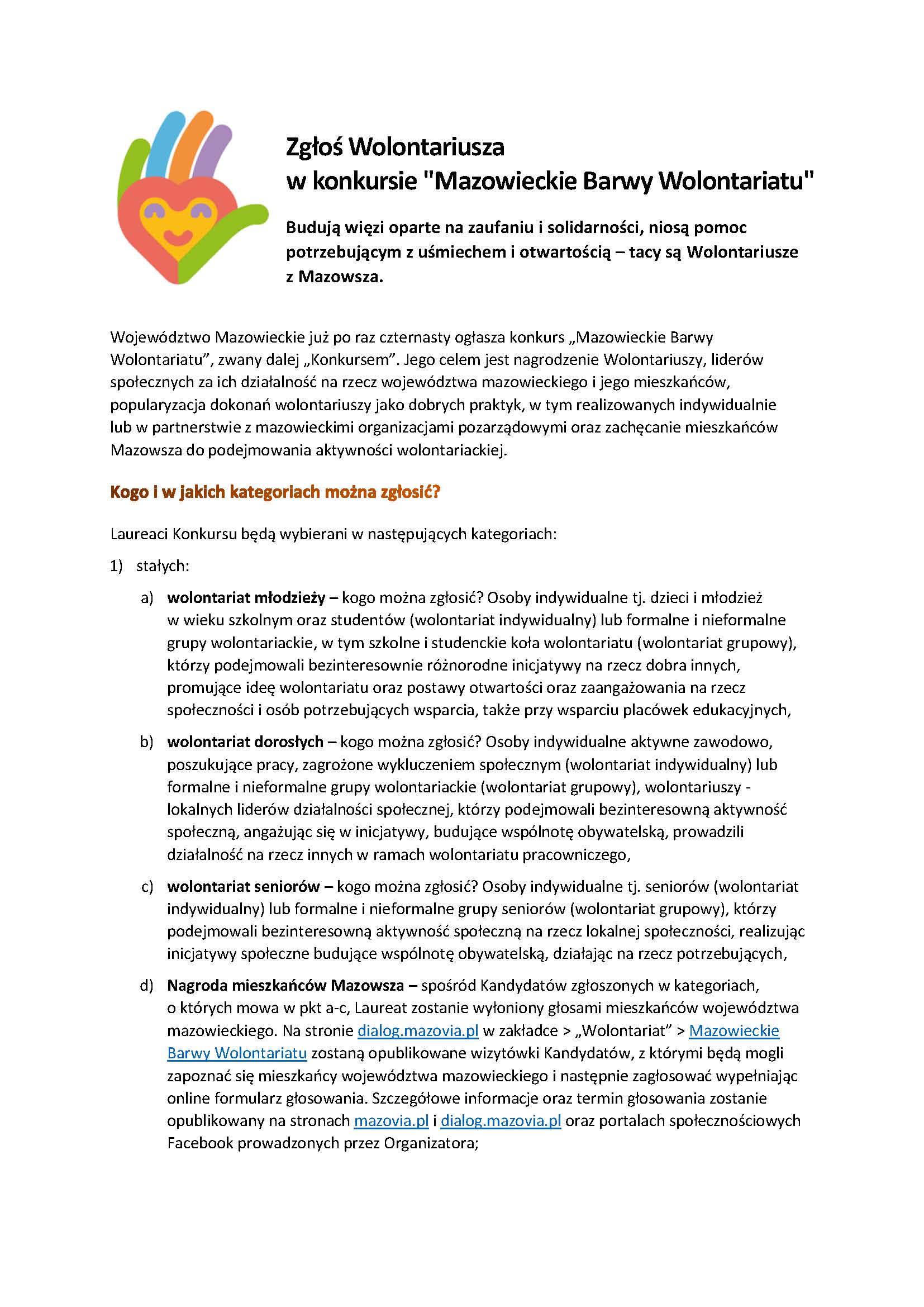 Zgłoś Wolontariusza
w konkursie "Mazowieckie Barwy Wolontariatu"

Budują więzi oparte na zaufaniu i solidarności, niosą pomoc potrzebującym z uśmiechem i otwartością – tacy są Wolontariusze z Mazowsza.

Województwo Mazowieckie już po raz czternasty ogłasza konkurs „Mazowieckie Barwy Wolontariatu", zwany dalej „Konkursem". Jego celem jest nagrodzenie Wolontariuszy, liderów społecznych za ich działalność na rzecz województwa mazowieckiego i jego mieszkańców, popularyzacja dokonań wolontariuszy jako dobrych praktyk, w tym realizowanych indywidualnie lub w partnerstwie z mazowieckimi organizacjami pozarządowymi oraz zachęcanie mieszkańców Mazowsza do podejmowania aktywności wolontariackiej.

Kogo i w jakich kategoriach można zgłosić?

Laureaci Konkursu będą wybierani w następujących kategoriach:

1) stałych:

a) wolontariat młodzieży – kogo można zgłosić? Osoby indywidualne tj. dzieci i młodzież w wieku szkolnym oraz studentów (wolontariat indywidualny) lub formalne i nieformalne grupy wolontariackie, w tym szkolne i studenckie koła wolontariatu (wolontariat grupowy), którzy podejmowali bezinteresownie różnorodne inicjatywy na rzecz dobra innych, promujące ideę wolontariatu oraz postawy otwartości oraz zaangażowania na rzecz społeczności i osób potrzebujących wsparcia, także przy wsparciu placówek edukacyjnych,

b) wolontariat dorosłych – kogo można zgłosić? Osoby indywidualne aktywne zawodowo, poszukujące pracy, zagrożone wykluczeniem społecznym (wolontariat indywidualny) lub formalne i nieformalne grupy wolontariackie (wolontariat grupowy), wolontariuszy - lokalnych liderów działalności społecznej, którzy podejmowali bezinteresowną aktywność społeczną, angażując się w inicjatywy, budujące wspólnotę obywatelską, prowadzili działalność na rzecz innych w ramach wolontariatu pracowniczego,

c) wolontariat seniorów – kogo można zgłosić? Osoby indywidualne tj. seniorów (wolontariat indywidualny) lub formalne i nieformalne grupy seniorów (wolontariat grupowy), którzy podejmowali bezinteresowną aktywność społeczną na rzecz lokalnej społeczności, realizując inicjatywy społeczne budujące wspólnotę obywatelską, działając na rzecz potrzebujących,

d) Nagroda mieszkańców Mazowsza – spośród Kandydatów zgłoszonych w kategoriach, o których mowa w pkt a-c, Laureat zostanie wyłoniony głosami mieszkańców województwa mazowieckiego. Na stronie dialog.mazovia.pl w zakładce > „Wolontariat" > Mazowieckie Barwy Wolontariatu zostaną opublikowane wizytówki Kandydatów, z którymi będą mogli zapoznać się mieszkańcy województwa mazowieckiego i następnie zagłosować wypełniając online formularz głosowania. Szczegółowe informacje oraz termin głosowania zostanie opublikowany na stronach mazovia.pl i dialog.mazovia.pl oraz portalach społecznościowych Facebook prowadzonych przez Organizatora;